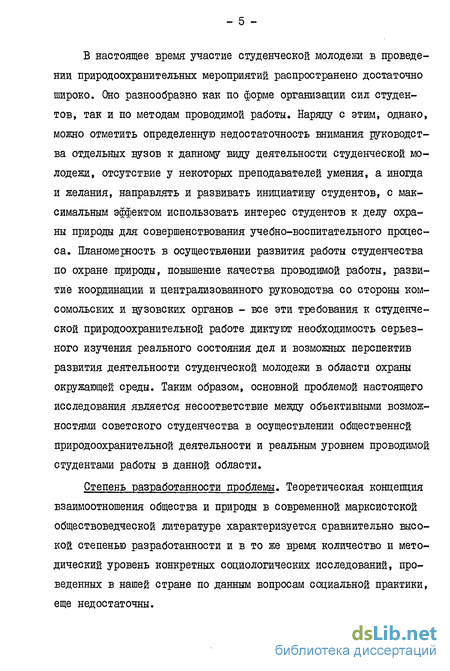 - 5 -

В настоящее время участие студенческой молодежи в проведении природоохранительных мероприятий распространено достаточно широко. Оно разнообразно как по форме организации сил студентов, так и по методам проводимой работы. Наряду с этим, однако, можно отметить определенную недостаточность внимания руководства отдельных вузов к данному виду деятельности студенческой молодежи, отсутствие у некоторых преподавателей умения, а иногда и желания, направлять и развивать инициативу студентов, с максимальным эффектом использовать интерес студентов к делу охраны природы для совершенствования учебно-воспитательного процесса. Планомерность в осуществлении развития работы студенчества по охране природы, повышение качества проводимой работы, развитие координации и централизованного руководства со стороны комсомольских и вузовских органов - все эти требования к студенческой природоохранительной работе диктуют необходимость серьезного изучения реального состояния дел и возможных перспектив развития деятельности студенческой молодежи в области охраны окружающей среды. Таким образом, основной проблемой настоящего исследования является несоответствие между объективными возможностями советского студенчества в осуществлении общественной природоохранительной деятельности и реальным уровнем проводимой студентами работы в данной области.

Степень разработанности проблемы. Теоретическая концепция взаимоотношения общества и природы в современной марксистской обществоведческой литературе характеризуется сравнительно высокой степенью разработанности и в то же время количество и методический уровень конкретных социологических исследований, проведенных в нашей стране по данным вопросам социальной практики, еще недостаточны.

dsLib.net
библиотека диссертаций